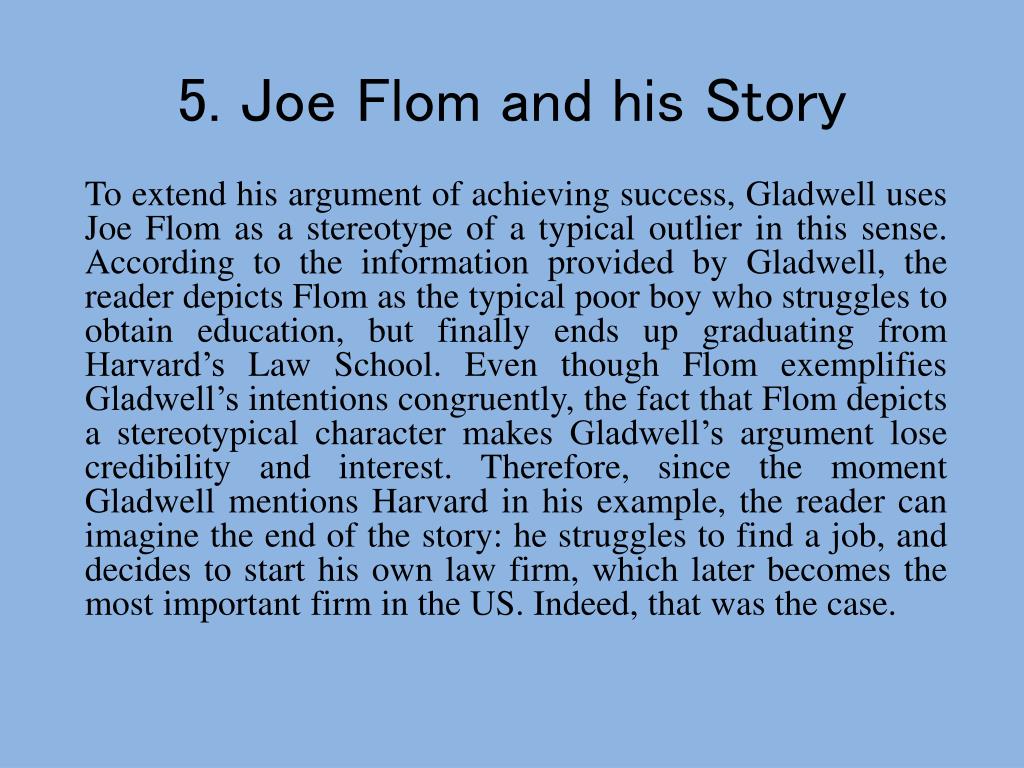 5. Joe Flom and his Story

To extend his argument of achieving success, Gladwell uses Joe Flom as a stereotype of a typical outlier in this sense. According to the information provided by Gladwell, the reader depicts Flom as the typical poor boy who struggles to obtain education, but finally ends up graduating from Harvard’s Law School. Even though Flom exemplifies Gladwell’s intentions congruently, the fact that Flom depicts a stereotypical character makes Gladwell’s argument lose credibility and interest. Therefore, since the moment Gladwell mentions Harvard in his example, the reader can imagine the end of the story: he struggles to find a job, and decides to start his own law firm, which later becomes the most important firm in the US. Indeed, that was the case.